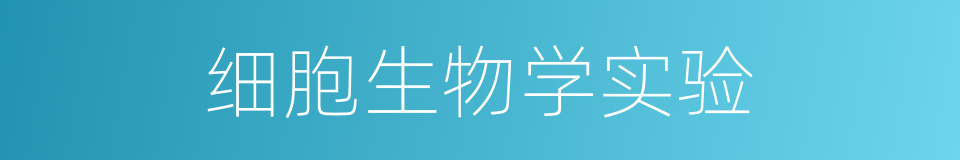 细胞生物学实验